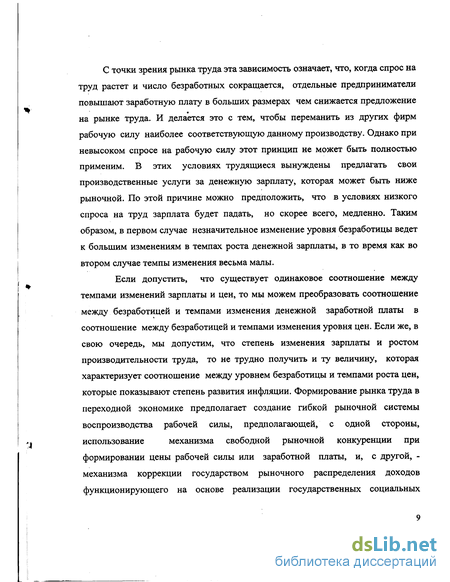 С точки зрения рынка труда эта зависимость означает, что, когда спрос на труд растет и число безработных сокращается, отдельные предприниматели повышают заработную плату в больших размерах чем снижается предложение на рынке труда. И делается это с тем, чтобы переманить из других фирм рабочую силу наиболее соответствующую данному производству. Однако при невысоком спросе на рабочую силу этот принцип не может быть полностью применим. В этих условиях трудящиеся вынуждены предлагать свои производственные услуги за денежную зарплату, которая может быть ниже рыночной. По этой причине можно предположить, что в условиях низкого спроса на труд зарплата будет падать, но скорее всего, медленно. Таким образом, в первом случае незначительное изменение уровня безработицы ведет к большим изменениям в темпах роста денежной зарплаты, в то время как во втором случае темпы изменения весьма малы.

Если допустить, что существует одинаковое соотношение между темпами изменений зарплаты и цен, то мы можем преобразовать соотношение между безработицей и темпами изменения денежной заработной платы в соотношение между безработицей и темпами изменения уровня цен. Если же, в свою очередь, мы допустим, что степень изменения зарплаты и ростом производительности труда, то не трудно получить и ту величину, которая характеризует соотношение между уровнем безработицы и темпами роста цен, которые показывают степень развития инфляции. Формирование рынка труда в переходной экономике предполагает создание гибкой рыночной системы воспроизводства рабочей силы, предполагающей, с одной стороны, использование механизма свободной рыночной конкуренции при формировании цены рабочей силы или заработной платы, и, с другой, - механизма коррекции государством рыночного распределения доходов функционирующего на основе реализации государственных социальных

9

dsLib.net
библиотека диссертаций